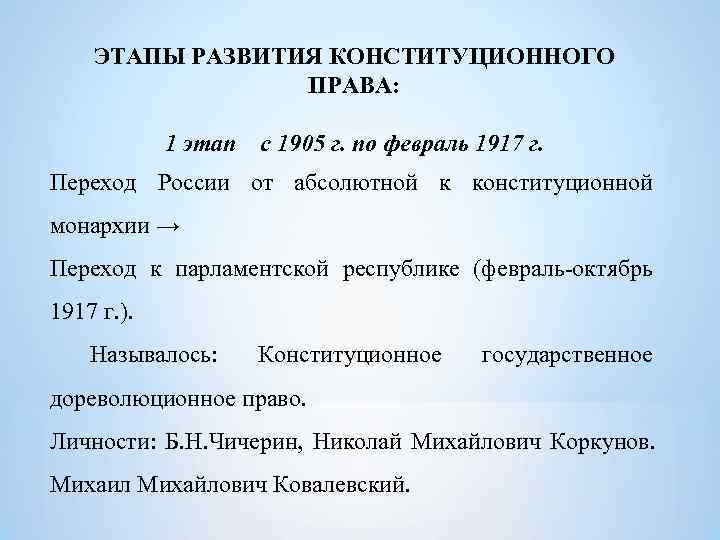 ЭТАПЫ РАЗВИТИЯ КОНСТИТУЦИОННОГО ПРАВА:

1 этап с 1905 г. по февраль 1917 г.

Переход России от абсолютной к конституционной монархии →

Переход к парламентской республике (февраль-октябрь 1917 г.).

Называлось: Конституционное государственное дореволюционное право.

Личности: Б.Н.Чичерин, Николай Михайлович Коркунов. Михаил Михайлович Ковалевский.